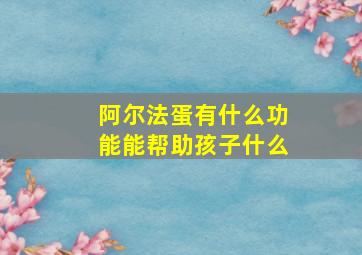 阿尔法蛋有什么功能能帮助孩子什么